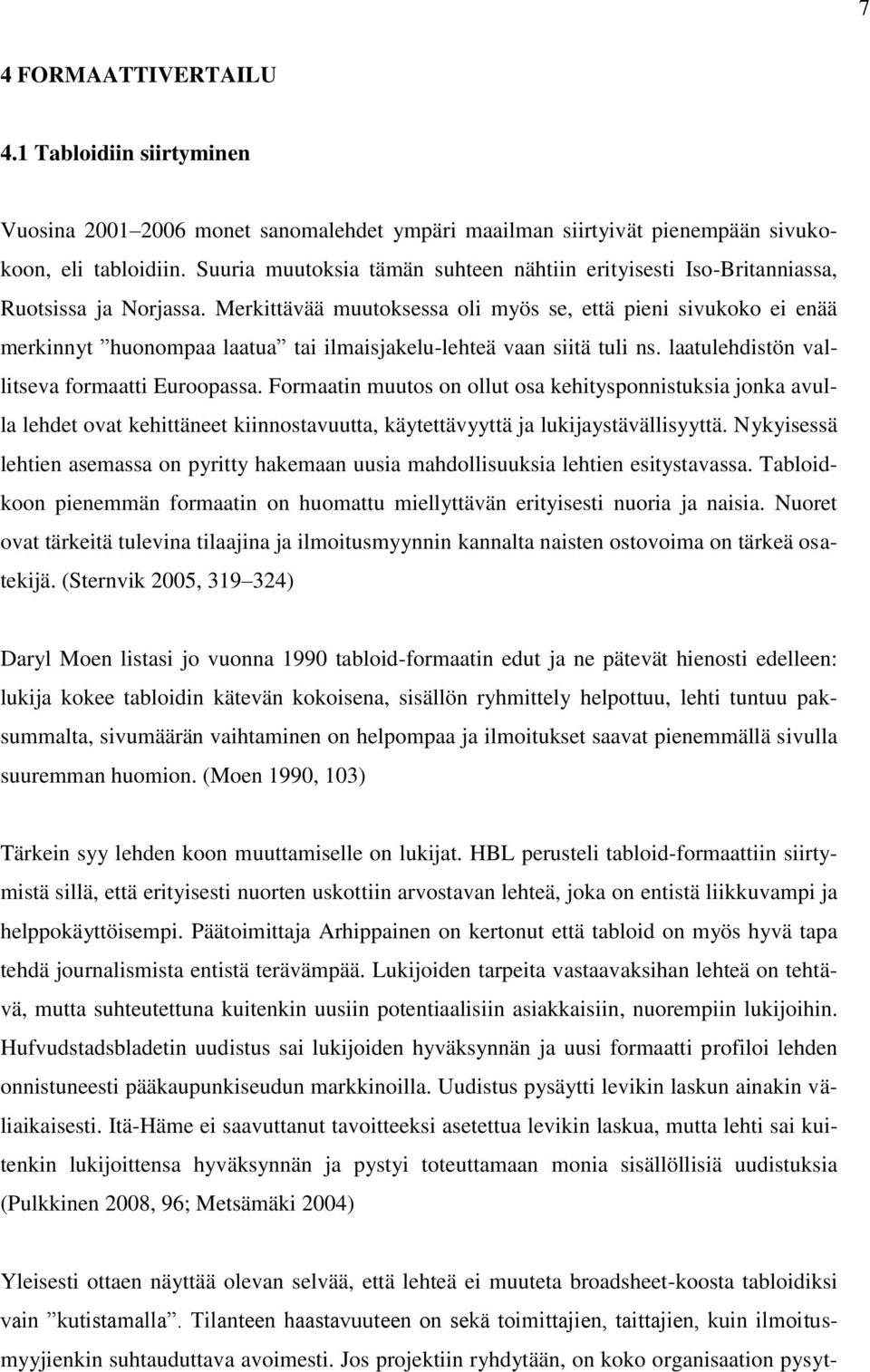 7

4 FORMAATTIVERTAILU

4.1 Tabloidiin siirtyminen

Vuosina 2001–2006 monet sanomalehdet ympäri maailman siirtyivät pienempään sivukokoon, eli tabloidiin. Suuria muutoksia tämän suhteen nähtiin erityisesti Iso-Britanniassa, Ruotsissa ja Norjassa. Merkittävää muutoksessa oli myös se, että pieni sivukoko ei enää merkinnyt ”huonompaa laatua” tai ilmaisjakelu-lehteä vaan siitä tuli ns. laatulehdistön vallitseva formaatti Euroopassa. Formaatin muutos on ollut osa kehitysponnistuksia jonka avulla lehdet ovat kehittäneet kiinnostavuutta, käytettävyyttä ja lukijaystävällisyyttä. Nykyisessä lehtien asemassa on pyritty hakemaan uusia mahdollisuuksia lehtien esitystavassa. Tabloidkoon pienemmän formaatin on huomattu miellyttävän erityisesti nuoria ja naisia. Nuoret ovat tärkeitä tulevina tilaajina ja ilmoitusmyynnin kannalta naisten ostovoima on tärkeä osatekijä. (Sternvik 2005, 319–324)

Daryl Moen listasi jo vuonna 1990 tabloid-formaatin edut ja ne pätevät hienosti edelleen: lukija kokee tabloidin kätevän kokoisena, sisällön ryhmittely helpottuu, lehti tuntuu paksummalta, sivumäärän vaihtaminen on helpompaa ja ilmoitukset saavat pienemmällä sivulla suuremman huomion. (Moen 1990, 103)

Tärkein syy lehden koon muuttamiselle on lukijat. HBL perusteli tabloid-formaattiin siirtymistä sillä, että erityisesti nuorten uskottiin arvostavan lehteä, joka on entistä liikkuvampi ja helppokäyttöisempi. Päätoimittaja Arhippainen on kertonut että tabloid on myös hyvä tapa tehdä journalismista entistä terävämpää. Lukijoiden tarpeita vastaavaksihan lehteä on tehtävä, mutta suhteutettuna kuitenkin uusiin potentiaalisiin asiakkaisiin, nuorempiin lukijoihin. Hufvudstadsbladetin uudistus sai lukijoiden hyväksynnän ja uusi formaatti profiloi lehden onnistuneesti pääkaupunkiseudun markkinoilla. Uudistus pysäytti levikin laskun ainakin väliaikaisesti. Itä-Häme ei saavuttanut tavoitteeksi asetettua levikin laskua, mutta lehti sai kuitenkin lukijoittensa hyväksynnän ja pystyi toteuttamaan monia sisällöllisiä uudistuksia (Pulkkinen 2008, 96; Metsämäki 2004)

Yleisesti ottaen näyttää olevan selvää, että lehteä ei muuteta broadsheet-koosta tabloidiksi vain ”kutistamalla”. Tilanteen haastavuuteen on sekä toimittajien, taittajien, kuin ilmoitusmyyjienkin suhtauduttava avoimesti. Jos projektiin ryhdytään, on koko organisaation pysyt-